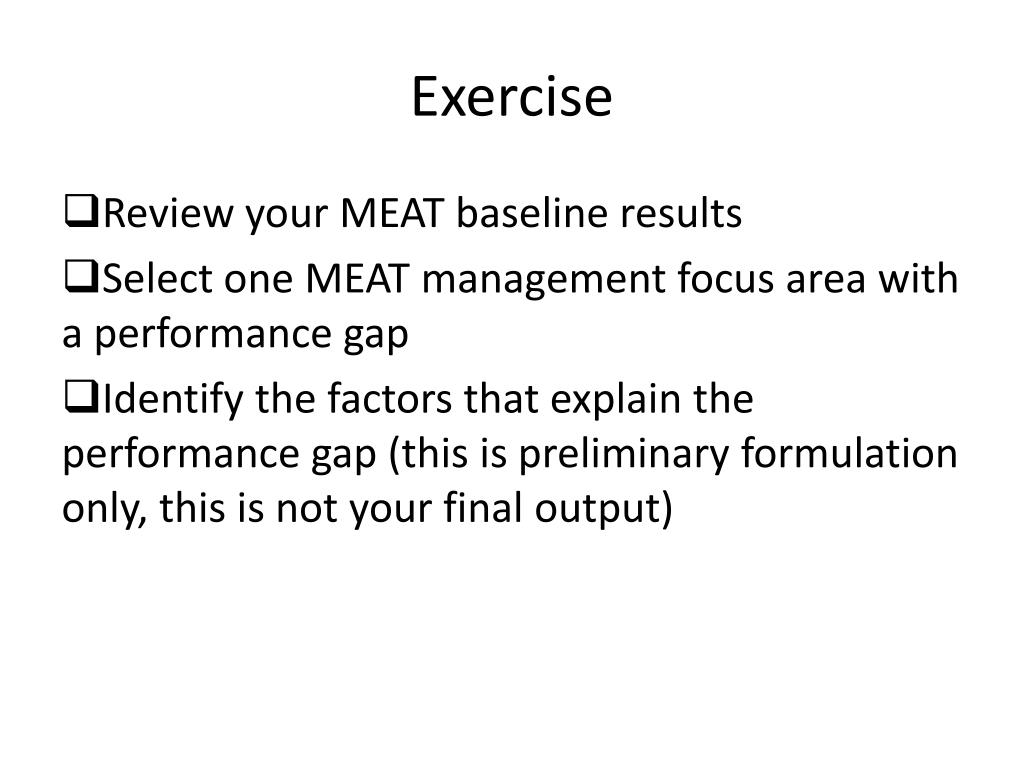 Exercise

❑Review your MEAT baseline results

❑Select one MEAT management focus area with a performance gap

❑Identify the factors that explain the performance gap (this is preliminary formulation only, this is not your final output)